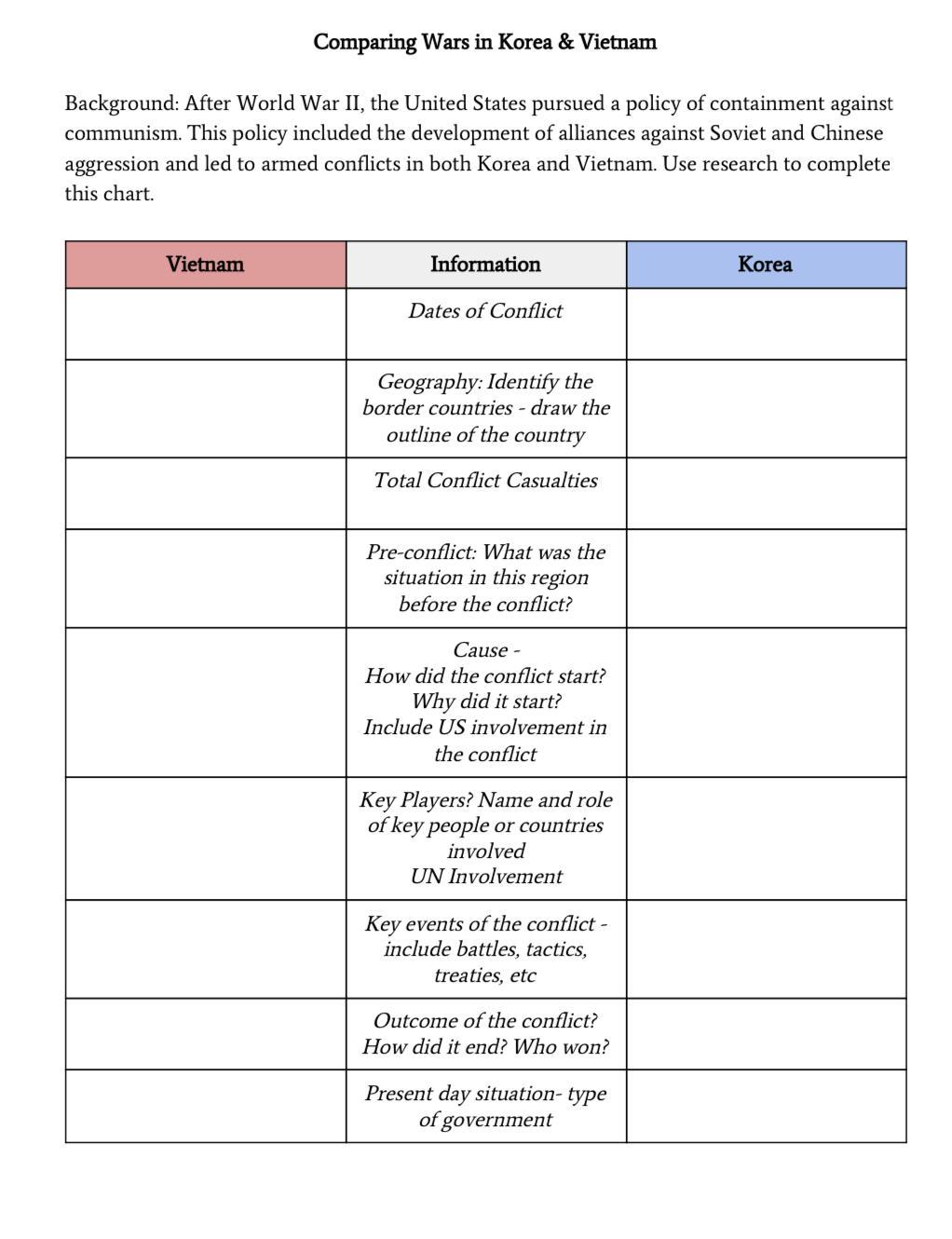 Comparing Wars in Korea & Vietnam

Background: After World War II, the United States pursued a policy of containment against communism. This policy included the development of alliances against Soviet and Chinese aggression and led to armed conflicts in both Korea and Vietnam. Use research to complete this chart.

| Vietnam | Information | Korea |
|---|---|---|
| | Dates of Conflict | |
| | Geography: Identify the border countries - draw the outline of the country | |
| | Total Conflict Casualties | |
| | Pre-conflict: What was the situation in this region before the conflict? | |
| | Cause - How did the conflict start? Why did it start? Include US involvement in the conflict | |
| | Key Players? Name and role of key people or countries involved UN Involvement | |
| | Key events of the conflict - include battles, tactics, treaties, etc | |
| | Outcome of the conflict? How did it end? Who won? | |
| | Present day situation- type of government | |